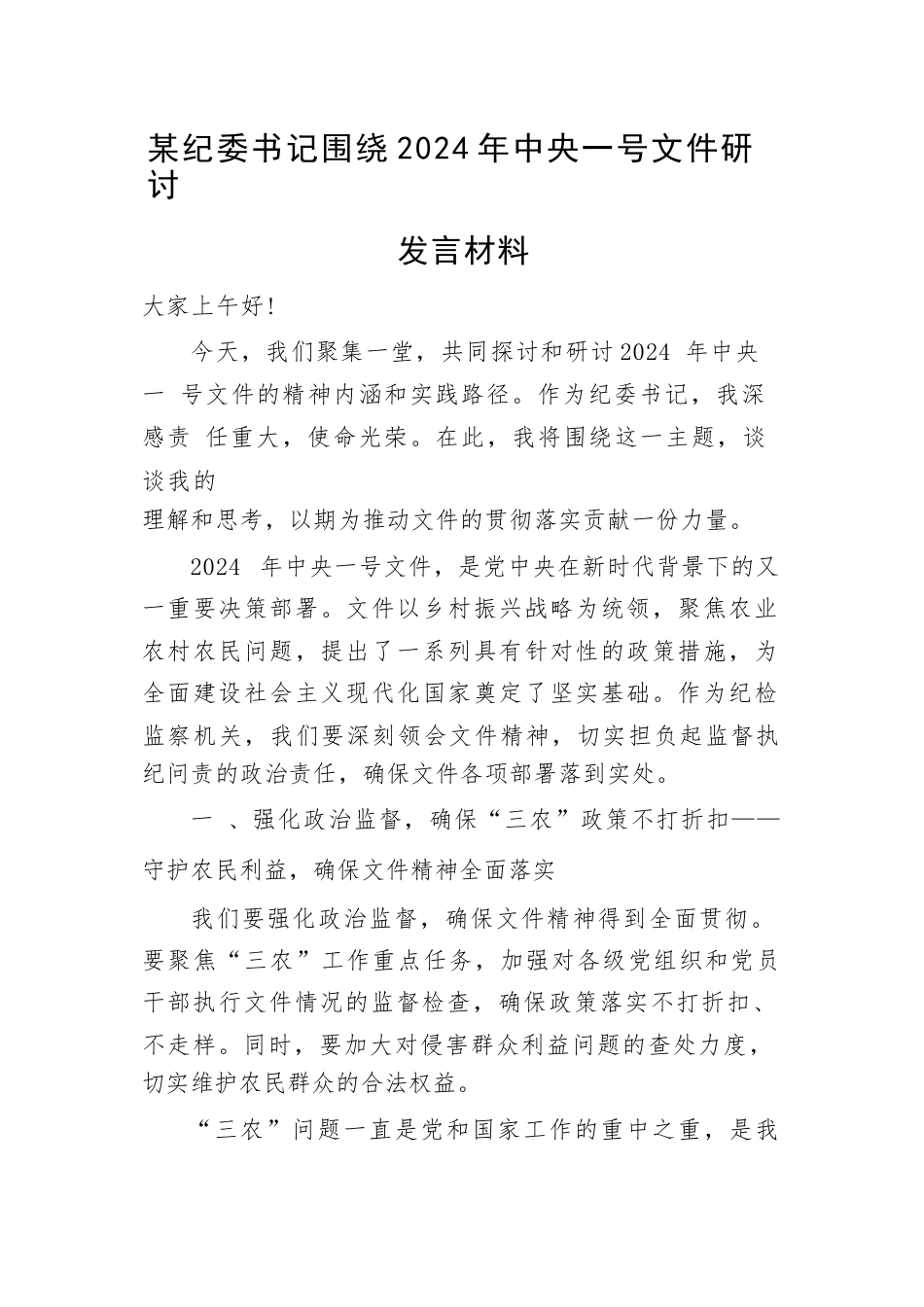 某纪委书记围绕2024年中央一号文件研讨

发言材料

大家上午好!

今天，我们聚集一堂，共同探讨和研讨2024 年中央一 号文件的精神内涵和实践路径。作为纪委书记，我深感责 任重大，使命光荣。在此，我将围绕这一主题，谈谈我的理解和思考，以期为推动文件的贯彻落实贡献一份力量。

2024 年中央一号文件，是党中央在新时代背景下的又一重要决策部署。文件以乡村振兴战略为统领，聚焦农业农村农民问题，提出了一系列具有针对性的政策措施，为全面建设社会主义现代化国家奠定了坚实基础。作为纪检监察机关，我们要深刻领会文件精神，切实担负起监督执纪问责的政治责任，确保文件各项部署落到实处。

一 、强化政治监督，确保“三农”政策不打折扣——守护农民利益，确保文件精神全面落实

我们要强化政治监督，确保文件精神得到全面贯彻。要聚焦“三农”工作重点任务，加强对各级党组织和党员干部执行文件情况的监督检查，确保政策落实不打折扣、不走样。同时，要加大对侵害群众利益问题的查处力度，切实维护农民群众的合法权益。

“三农”问题一直是党和国家工作的重中之重，是我